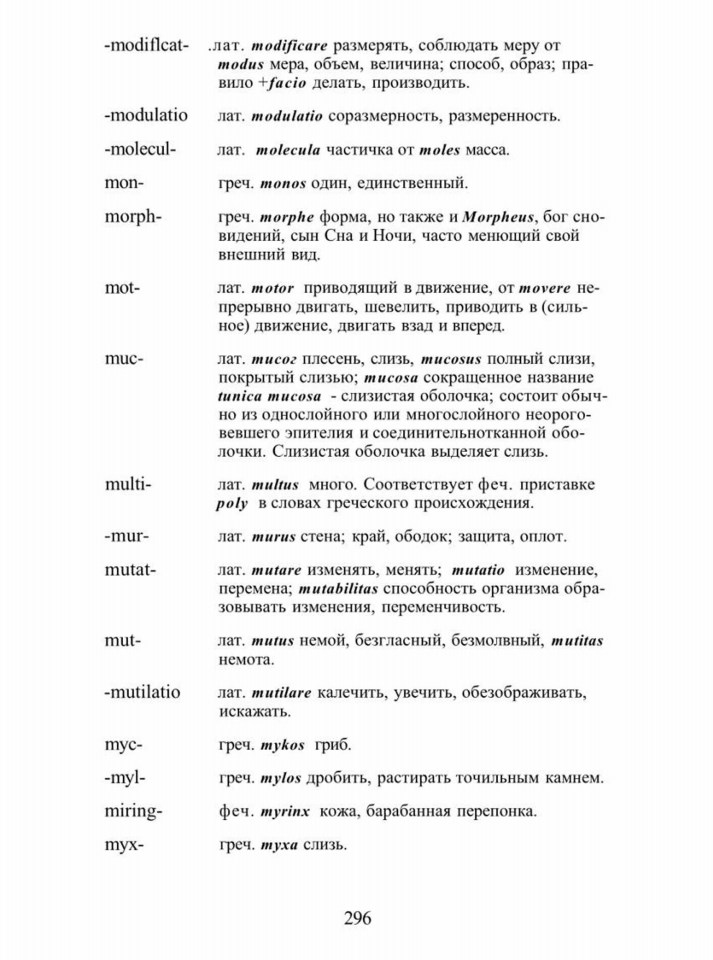 -modiflcat- .лат. modificare размерять, соблюдать меру от modus мера, объем, величина; способ, образ; правило +facio делать, производить.

-modulatio лат. modulatio соразмерность, размеренность.

-molecul- лат. molecula частичка от moles масса.

mon- греч. monos один, единственный.

morph- греч. morphe форма, но также и Morpheus, бог сновидений, сын Сна и Ночи, часто менющий свой внешний вид.

mot- лат. motor приводящий в движение, от movere непрерывно двигать, шевелить, приводить в (сильное) движение, двигать взад и вперед.

muc- лат. mucoг плесень, слизь, mucosus полный слизи, покрытый слизью; mucosa сокращенное название tunica mucosa - слизистая оболочка; состоит обычно из однослойного или многослойного неороговевшего эпителия и соединительнотканной оболочки. Слизистая оболочка выделяет слизь.

multi- лат. multus много. Соответствует феч. приставке poly в словах греческого происхождения.

-mur- лат. murus стена; край, ободок; защита, оплот.

mutat- лат. mutare изменять, менять; mutatio изменение, перемена; mutabilitas способность организма образовывать изменения, переменчивость.

mut- лат. mutus немой, безгласный, безмолвный, mutitas немота.

-mutilatio лат. mutilare калечить, увечить, обезображивать, искажать.

myc- греч. mykos гриб.

-myl- греч. mylos дробить, растирать точильным камнем.

miring- феч. myrinx кожа, барабанная перепонка.

myx- греч. myxa слизь.

296